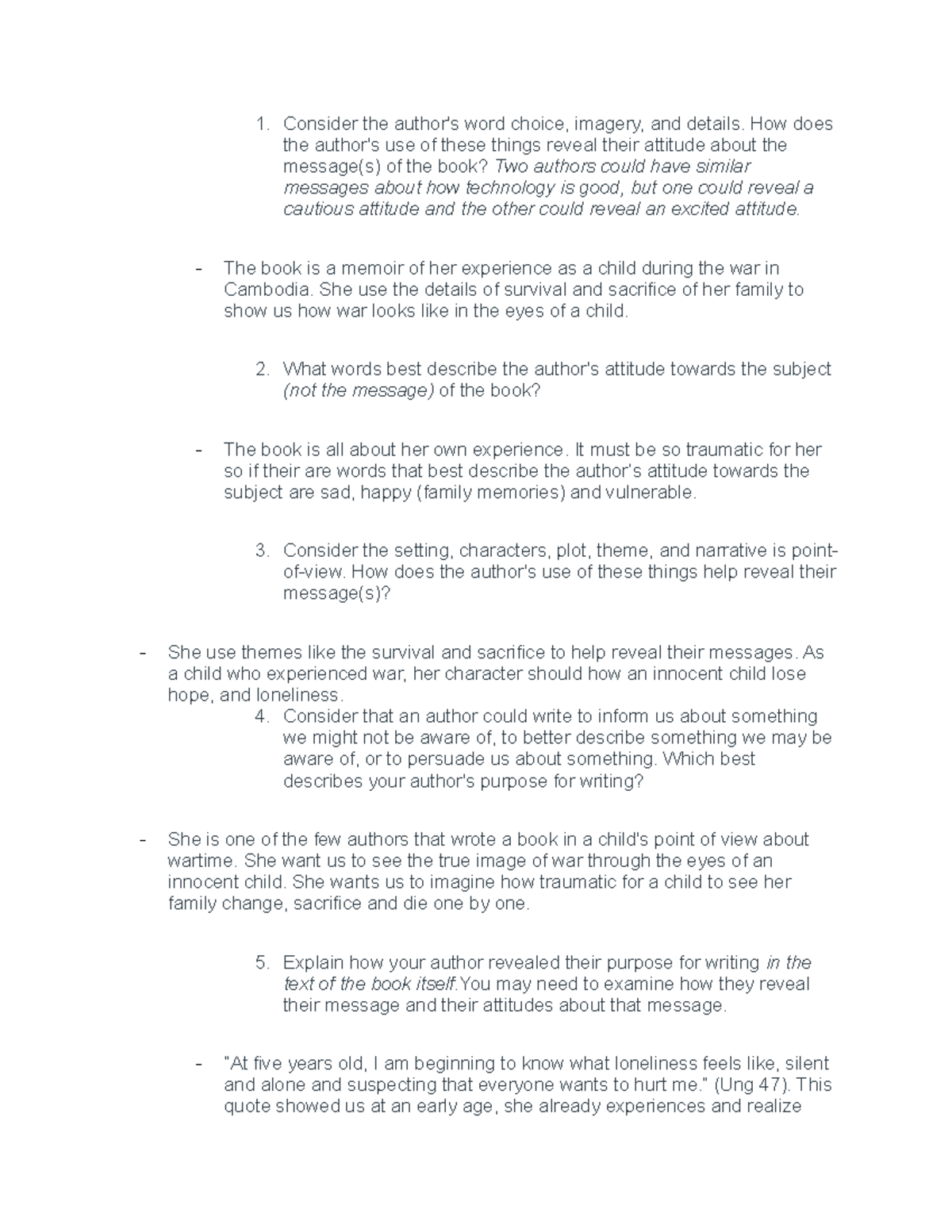 1. Consider the author's word choice, imagery, and details. How does the author's use of these things reveal their attitude about the message(s) of the book? Two authors could have similar messages about how technology is good, but one could reveal a cautious attitude and the other could reveal an excited attitude.

- The book is a memoir of her experience as a child during the war in Cambodia. She use the details of survival and sacrifice of her family to show us how war looks like in the eyes of a child.

2. What words best describe the author's attitude towards the subject (not the message) of the book?

- The book is all about her own experience. It must be so traumatic for her so if their are words that best describe the author's attitude towards the subject are sad, happy (family memories) and vulnerable.

3. Consider the setting, characters, plot, theme, and narrative is point-of-view. How does the author's use of these things help reveal their message(s)?

- She use themes like the survival and sacrifice to help reveal their messages. As a child who experienced war, her character should how an innocent child lose hope, and loneliness.

4. Consider that an author could write to inform us about something we might not be aware of, to better describe something we may be aware of, or to persuade us about something. Which best describes your author's purpose for writing?

- She is one of the few authors that wrote a book in a child's point of view about wartime. She want us to see the true image of war through the eyes of an innocent child. She wants us to imagine how traumatic for a child to see her family change, sacrifice and die one by one.

5. Explain how your author revealed their purpose for writing in the text of the book itself.You may need to examine how they reveal their message and their attitudes about that message.

- "At five years old, I am beginning to know what loneliness feels like, silent and alone and suspecting that everyone wants to hurt me." (Ung 47). This quote showed us at an early age, she already experiences and realize